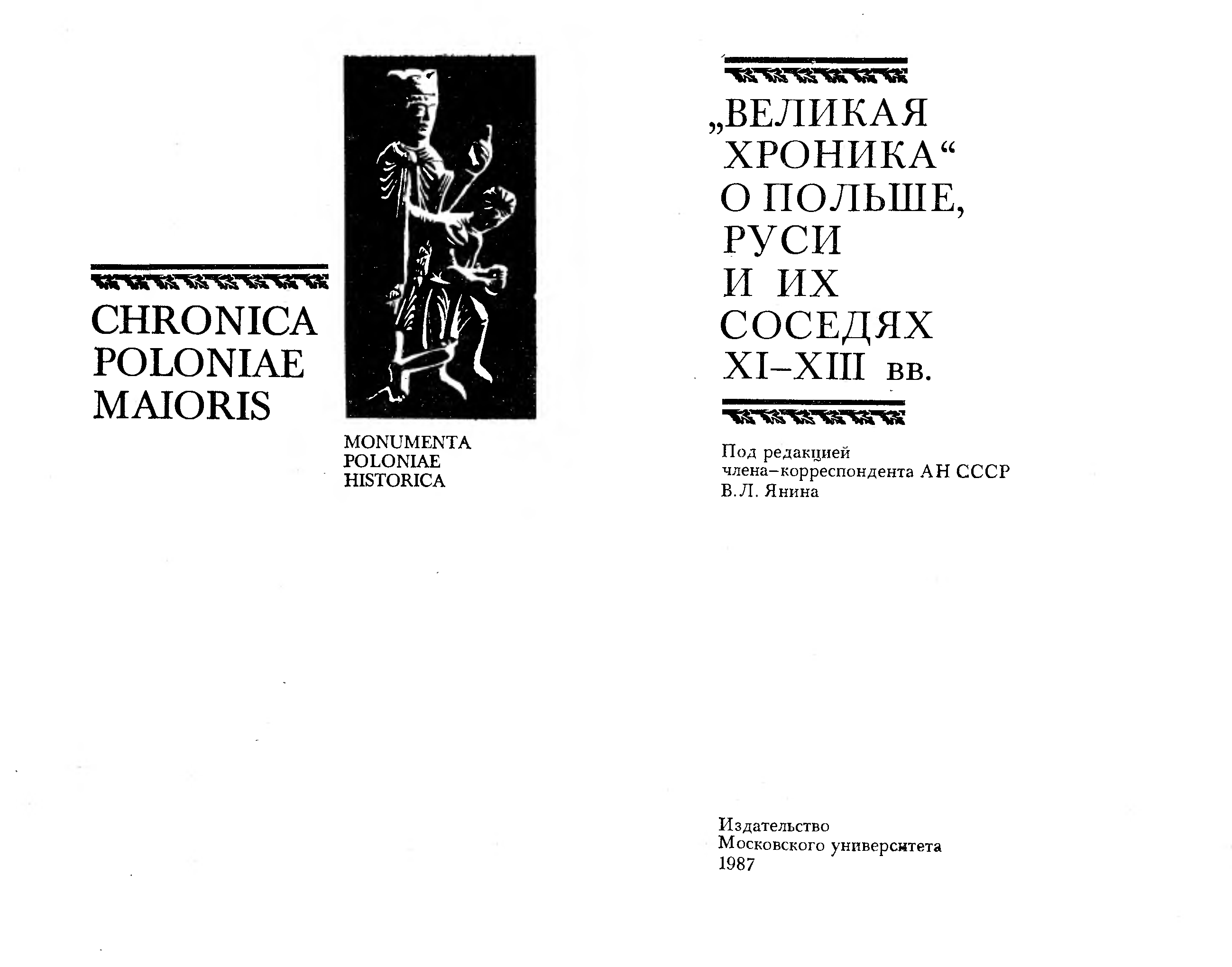 CHRONICA
POLONIAE
MAIORIS

MONUMENTA
POLONIAE
HISTORICA

„ВЕЛИКАЯ
ХРОНИКА“
О ПОЛЬШЕ,
РУСИ
И ИХ
СОСЕДЯХ
XI–XIII вв.

Под редакцией
члена–корреспондента АН СССР
В.Л. Янина

Издательство
Московского университета
1987